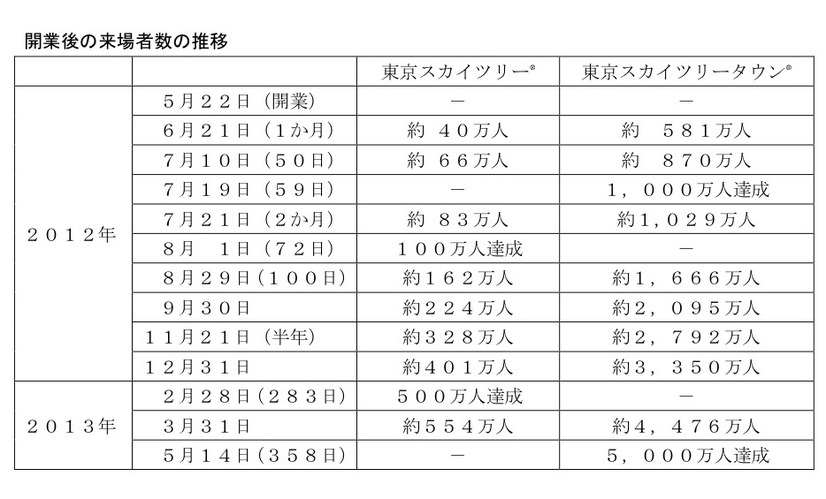 開業後の来場者数の推移

| | | 東京スカイツリー® | 東京スカイツリータウン® |
|---|---|---|---|
| ２０１２年 | ５月２２日（開業） | － | － |
| | ６月２１日（1か月） | 約　４０万人 | 約　５８１万人 |
| | ７月１０日（５０日） | 約　６６万人 | 約　８７０万人 |
| | ７月１９日（５９日） | － | １，０００万人達成 |
| | ７月２１日（２か月） | 約　８３万人 | 約１，０２９万人 |
| | ８月　１日（７２日） | １００万人達成 | － |
| | ８月２９日（１００日） | 約１６２万人 | 約１，６６６万人 |
| | ９月３０日 | 約２２４万人 | 約２，０９５万人 |
| | １１月２１日（半年） | 約３２８万人 | 約２，７９２万人 |
| | １２月３１日 | 約４０１万人 | 約３，３５０万人 |
| ２０１３年 | ２月２８日（２８３日） | ５００万人達成 | － |
| | ３月３１日 | 約５５４万人 | 約４，４７６万人 |
| | ５月１４日（３５８日） | － | ５，０００万人達成 |